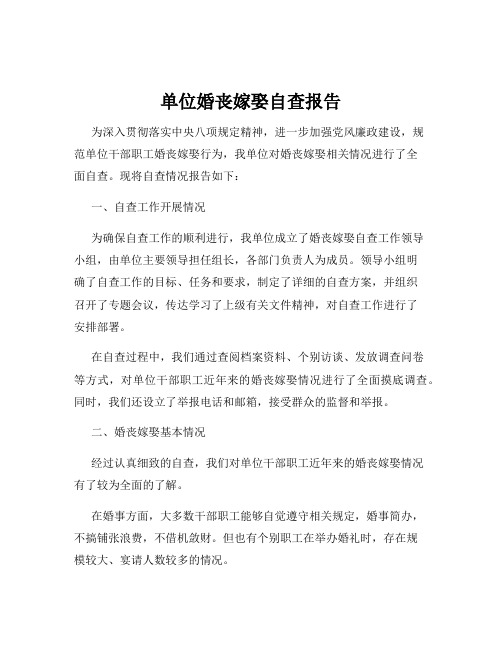 单位婚丧嫁娶自查报告

为深入贯彻落实中央八项规定精神，进一步加强党风廉政建设，规范单位干部职工婚丧嫁娶行为，我单位对婚丧嫁娶相关情况进行了全面自查。现将自查情况报告如下：

一、自查工作开展情况

为确保自查工作的顺利进行，我单位成立了婚丧嫁娶自查工作领导小组，由单位主要领导担任组长，各部门负责人为成员。领导小组明确了自查工作的目标、任务和要求，制定了详细的自查方案，并组织召开了专题会议，传达学习了上级有关文件精神，对自查工作进行了安排部署。

在自查过程中，我们通过查阅档案资料、个别访谈、发放调查问卷等方式，对单位干部职工近年来的婚丧嫁娶情况进行了全面摸底调查。同时，我们还设立了举报电话和邮箱，接受群众的监督和举报。

二、婚丧嫁娶基本情况

经过认真细致的自查，我们对单位干部职工近年来的婚丧嫁娶情况有了较为全面的了解。

在婚事方面，大多数干部职工能够自觉遵守相关规定，婚事简办，不搞铺张浪费，不借机敛财。但也有个别职工在举办婚礼时，存在规模较大、宴请人数较多的情况。